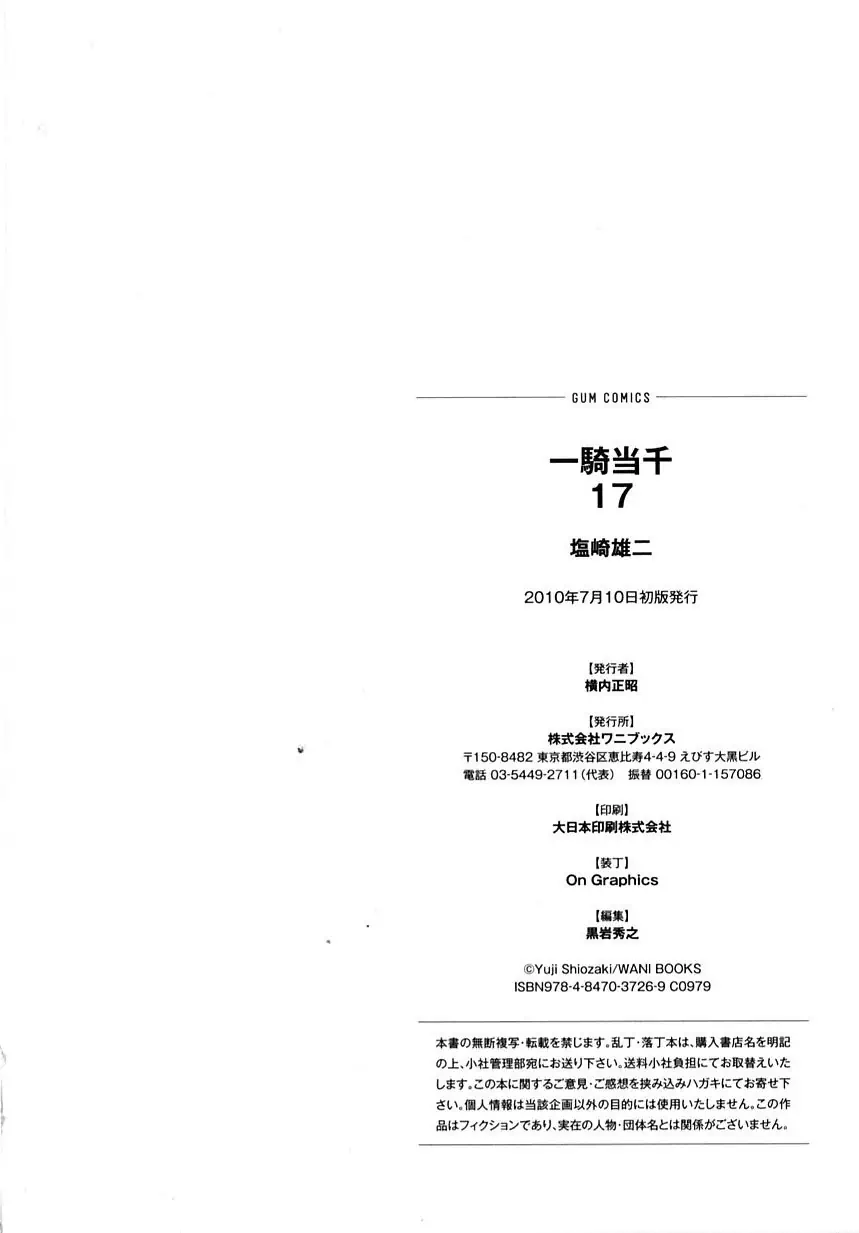 GUM COMICS

一騎当千
17

塩崎雄二

2010年7月10日初版発行

【発行者】
横内正昭

【発行所】
株式会社ワニブックス
〒150-8482 東京都渋谷区恵比寿4-4-9 えびす大黒ビル
電話 03-5449-2711(代表) 振替 00160-1-157086

【印刷】
大日本印刷株式会社

【装丁】
On Graphics

【編集】
黒岩秀之

©Yuji Shiozaki/WANI BOOKS
ISBN978-4-8470-3726-9 C0979

本書の無断複写・転載を禁じます。乱丁・落丁本は、購入書店名を明記の上、小社管理部宛にお送り下さい。送料小社負担にてお取替えいたします。この本に関するご意見・ご感想を挟み込みハガキにてお寄せ下さい。個人情報は当該企画以外の目的には使用いたしません。この作品はフィクションであり、実在の人物・団体名とは関係がございません。